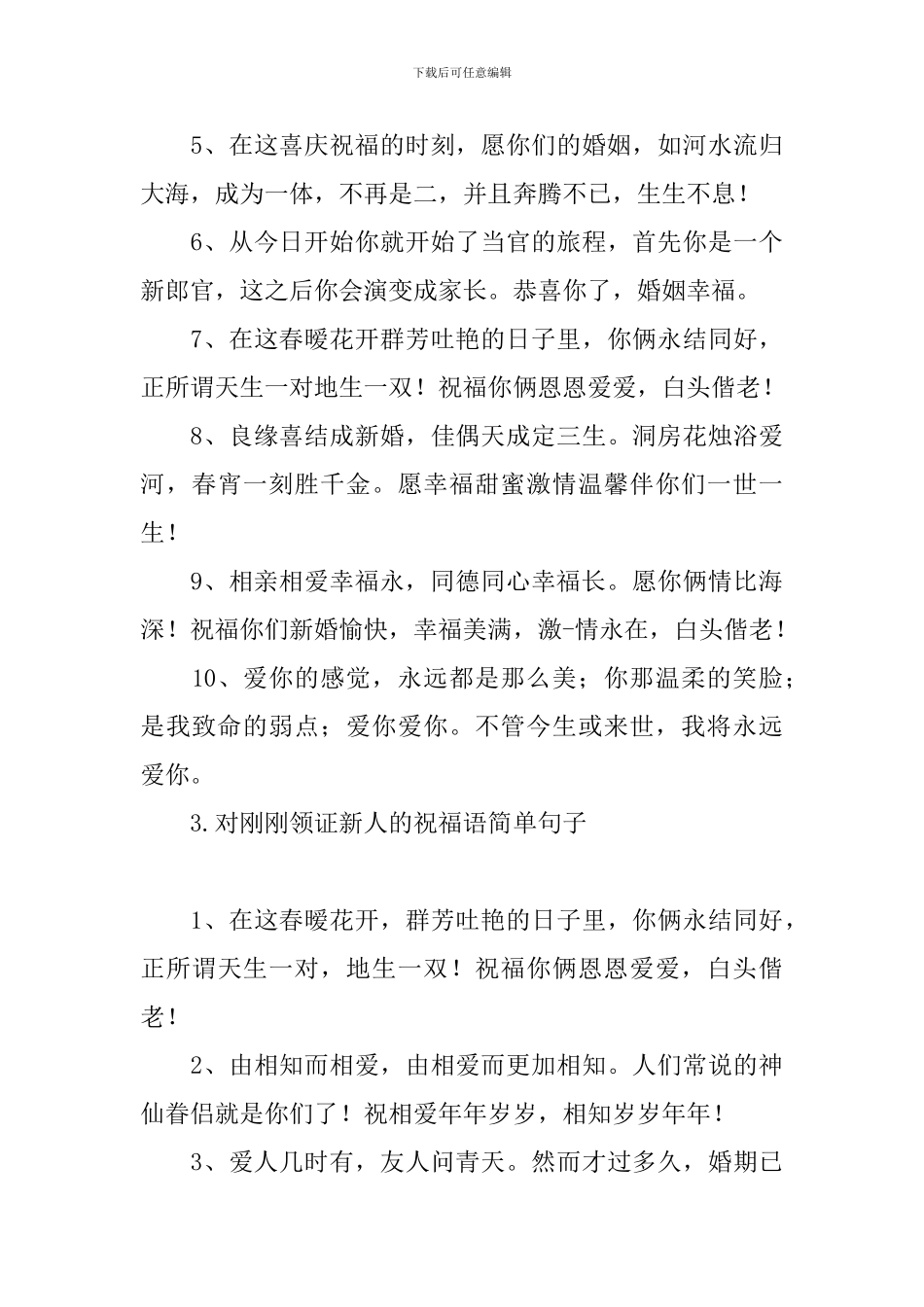 下载后可任意编辑

5、在这喜庆祝福的时刻，愿你们的婚姻，如河水流归大海，成为一体，不再是二，并且奔腾不已，生生不息！

6、从今日开始你就开始了当官的旅程，首先你是一个新郎官，这之后你会演变成家长。恭喜你了，婚姻幸福。

7、在这春暖花开群芳吐艳的日子里，你俩永结同好，正所谓天生一对地生一双！祝福你俩恩恩爱爱，白头偕老！

8、良缘喜结成新婚，佳偶天成定三生。洞房花烛浴爱河，春宵一刻胜千金。愿幸福甜蜜激情温馨伴你们一世一生！

9、相亲相爱幸福永，同德同心幸福长。愿你俩情比海深！祝福你们新婚愉快，幸福美满，激-情永在，白头偕老！

10、爱你的感觉，永远都是那么美；你那温柔的笑脸；是我致命的弱点；爱你爱你。不管今生或来世，我将永远爱你。

3.对刚刚领证新人的祝福语简单句子

1、在这春暖花开，群芳吐艳的日子里，你俩永结同好，正所谓天生一对，地生一双！祝福你俩恩恩爱爱，白头偕老！

2、由相知而相爱，由相爱而更加相知。人们常说的神仙眷侣就是你们了！祝相爱年年岁岁，相知岁岁年年！

3、爱人几时有，友人问青天。然而才过多久，婚期已